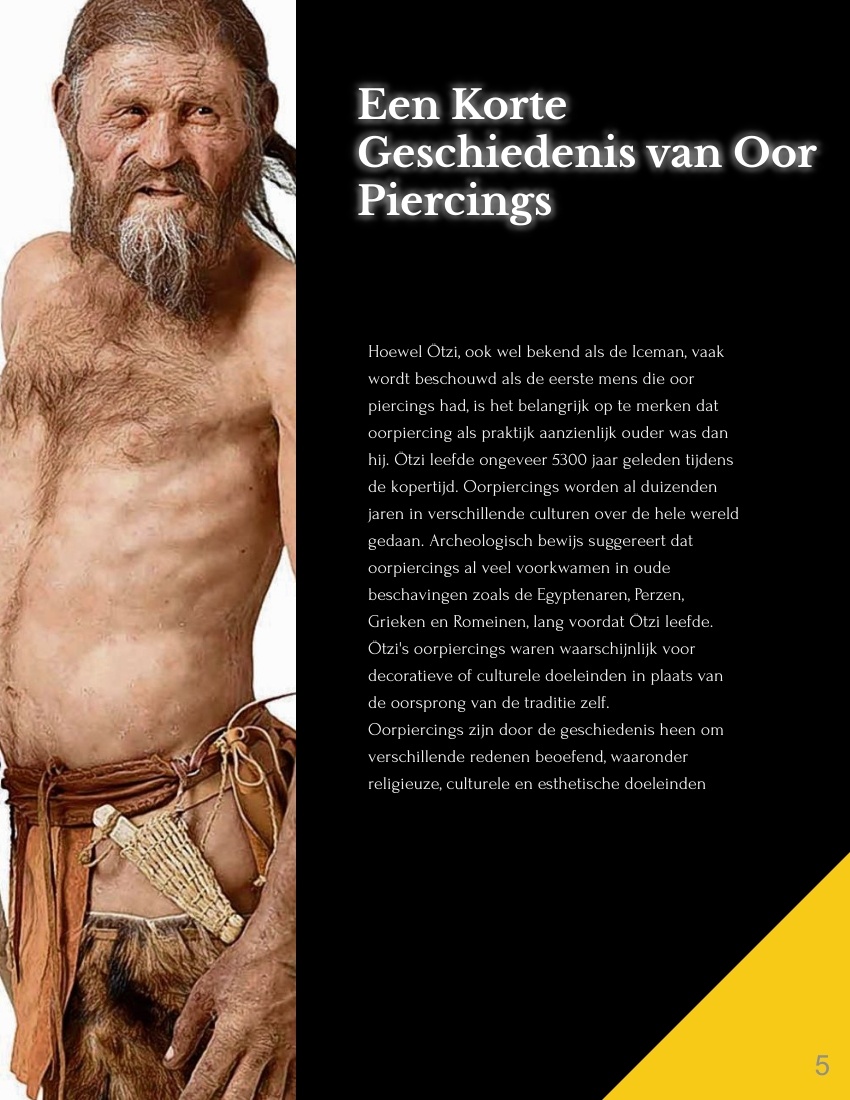 Een Korte Geschiedenis van Oor Piercings

Hoewel Ötzi, ook wel bekend als de Iceman, vaak wordt beschouwd als de eerste mens die oor piercings had, is het belangrijk op te merken dat oorpiercing als praktijk aanzienlijk ouder was dan hij. Ötzi leefde ongeveer 5300 jaar geleden tijdens de kopertijd. Oorpiercings worden al duizenden jaren in verschillende culturen over de hele wereld gedaan. Archeologisch bewijs suggereert dat oorpiercings al veel voorkwamen in oude beschavingen zoals de Egyptenaren, Perzen, Grieken en Romeinen, lang voordat Ötzi leefde. Ötzi's oorpiercings waren waarschijnlijk voor decoratieve of culturele doeleinden in plaats van de oorsprong van de traditie zelf.

Oorpiercings zijn door de geschiedenis heen om verschillende redenen beoefend, waaronder religieuze, culturele en esthetische doeleinden

5